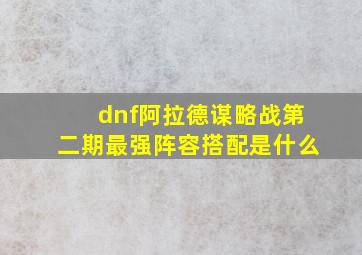 dnf阿拉德谋略战第二期最强阵容搭配是什么